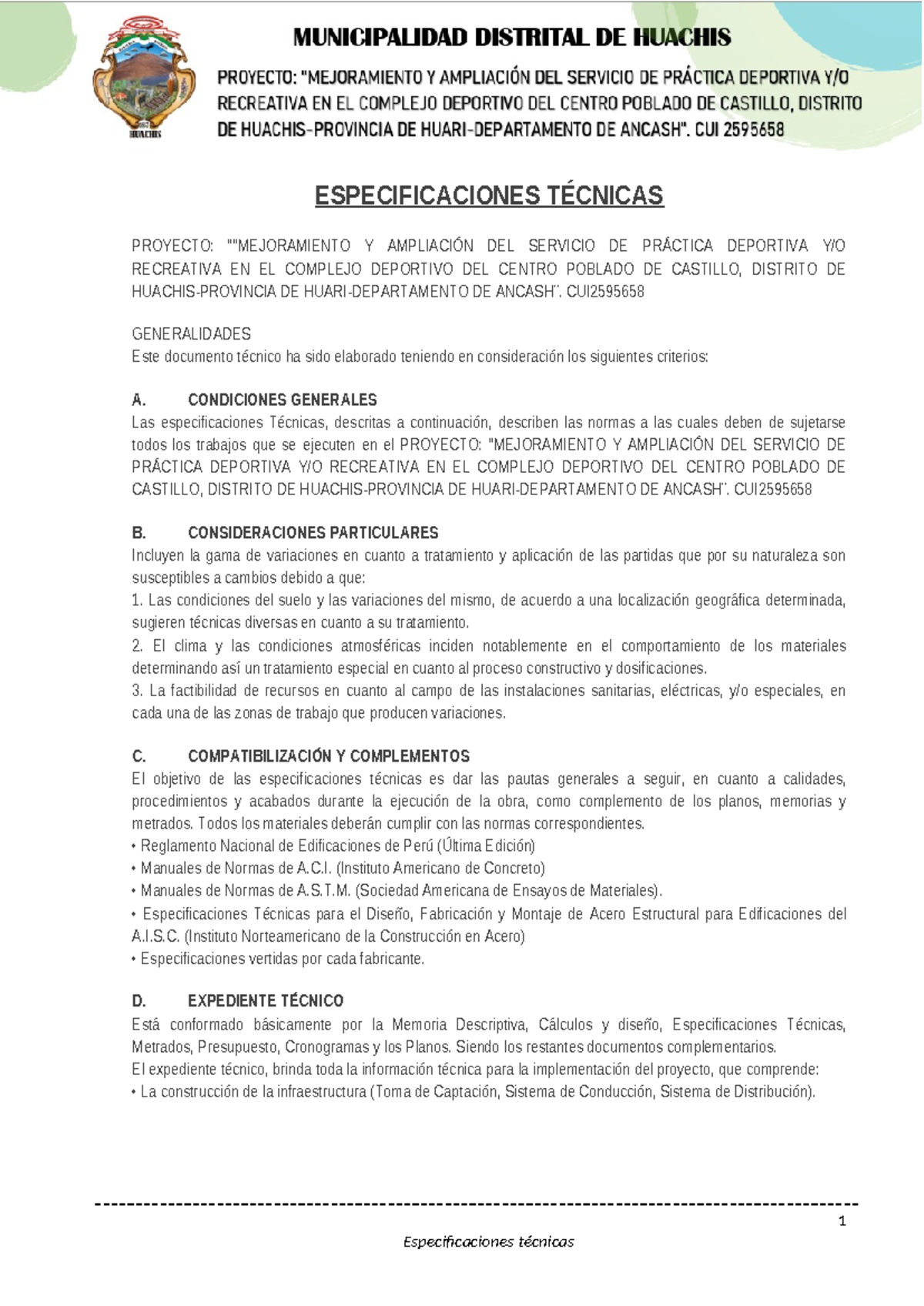 HUACHIS

MUNICIPALIDAD DISTRITAL DE HUACHIS

PROYECTO: "MEJORAMIENTO Y AMPLIACIÓN DEL SERVICIO DE PRÁCTICA DEPORTIVA Y/O RECREATIVA EN EL COMPLEJO DEPORTIVO DEL CENTRO POBLADO DE CASTILLO, DISTRITO DE HUACHIS-PROVINCIA DE HUARI-DEPARTAMENTO DE ANCASH". CUI 2595658

ESPECIFICACIONES TÉCNICAS

PROYECTO: ""MEJORAMIENTO Y AMPLIACIÓN DEL SERVICIO DE PRÁCTICA DEPORTIVA Y/O RECREATIVA EN EL COMPLEJO DEPORTIVO DEL CENTRO POBLADO DE CASTILLO, DISTRITO DE HUACHIS-PROVINCIA DE HUARI-DEPARTAMENTO DE ANCASH". CUI2595658

GENERALIDADES
Este documento técnico ha sido elaborado teniendo en consideración los siguientes criterios:

A. CONDICIONES GENERALES
Las especificaciones Técnicas, descritas a continuación, describen las normas a las cuales deben de sujetarse todos los trabajos que se ejecuten en el PROYECTO: "MEJORAMIENTO Y AMPLIACIÓN DEL SERVICIO DE PRÁCTICA DEPORTIVA Y/O RECREATIVA EN EL COMPLEJO DEPORTIVO DEL CENTRO POBLADO DE CASTILLO, DISTRITO DE HUACHIS-PROVINCIA DE HUARI-DEPARTAMENTO DE ANCASH". CUI2595658

B. CONSIDERACIONES PARTICULARES
Incluyen la gama de variaciones en cuanto a tratamiento y aplicación de las partidas que por su naturaleza son susceptibles a cambios debido a que:
1. Las condiciones del suelo y las variaciones del mismo, de acuerdo a una localización geográfica determinada, sugieren técnicas diversas en cuanto a su tratamiento.
2. El clima y las condiciones atmosféricas inciden notablemente en el comportamiento de los materiales determinando así un tratamiento especial en cuanto al proceso constructivo y dosificaciones.
3. La factibilidad de recursos en cuanto al campo de las instalaciones sanitarias, eléctricas, y/o especiales, en cada una de las zonas de trabajo que producen variaciones.

C. COMPATIBILIZACIÓN Y COMPLEMENTOS
El objetivo de las especificaciones técnicas es dar las pautas generales a seguir, en cuanto a calidades, procedimientos y acabados durante la ejecución de la obra, como complemento de los planos, memorias y metrados. Todos los materiales deberán cumplir con las normas correspondientes.
• Reglamento Nacional de Edificaciones de Perú (Última Edición)
• Manuales de Normas de A.C.I. (Instituto Americano de Concreto)
• Manuales de Normas de A.S.T.M. (Sociedad Americana de Ensayos de Materiales).
• Especificaciones Técnicas para el Diseño, Fabricación y Montaje de Acero Estructural para Edificaciones del A.I.S.C. (Instituto Norteamericano de la Construcción en Acero)
• Especificaciones vertidas por cada fabricante.

D. EXPEDIENTE TÉCNICO
Está conformado básicamente por la Memoria Descriptiva, Cálculos y diseño, Especificaciones Técnicas, Metrados, Presupuesto, Cronogramas y los Planos. Siendo los restantes documentos complementarios.
El expediente técnico, brinda toda la información técnica para la implementación del proyecto, que comprende:
• La construcción de la infraestructura (Toma de Captación, Sistema de Conducción, Sistema de Distribución).

1
Especificaciones técnicas